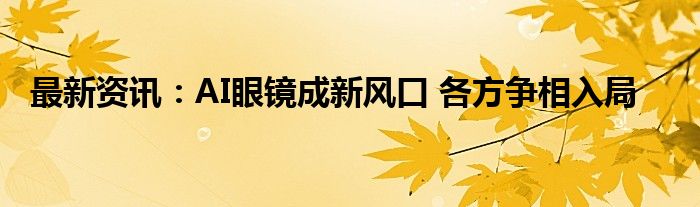 最新资讯：AI眼镜成新风口 各方争相入局